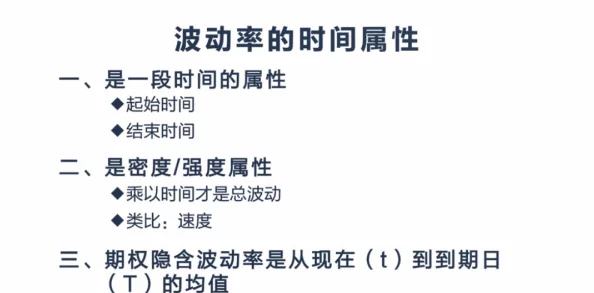 波动率的时间属性

一、是一段时间的属性

◆起始时间

◆结束时间

二、是密度/强度属性

◆乘以时间才是总波动

◆类比：速度

三、期权隐含波动率是从现在（t）到到期日（T）的均值